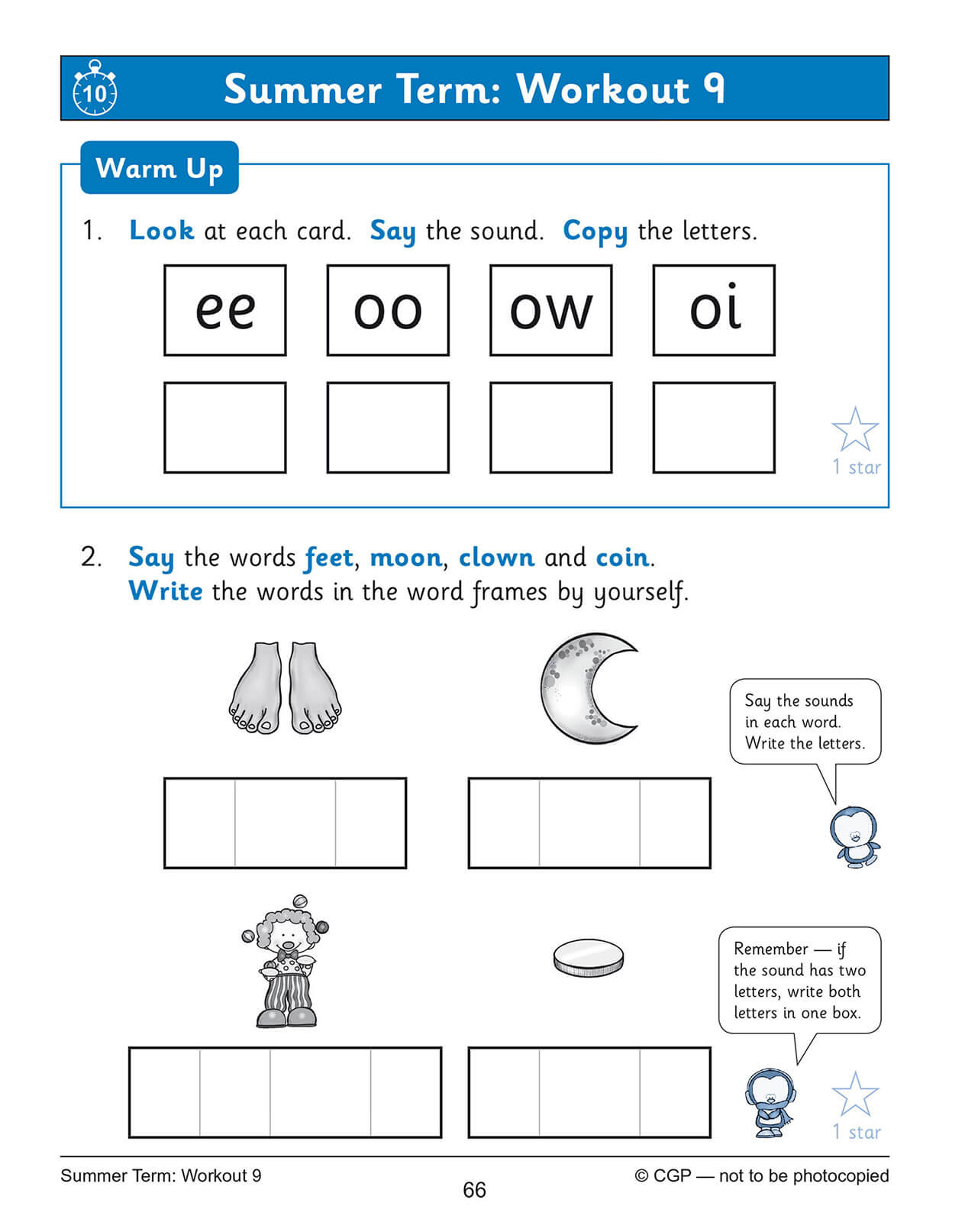 10

Summer Term: Workout 9

Warm Up

1. Look at each card. Say the sound. Copy the letters.

ee oo ow oi

1 star

2. Say the words feet, moon, clown and coin.
Write the words in the word frames by yourself.

Say the sounds in each word. Write the letters.

Remember — if the sound has two letters, write both letters in one box.

1 star

Summer Term: Workout 9

66

© CGP — not to be photocopied